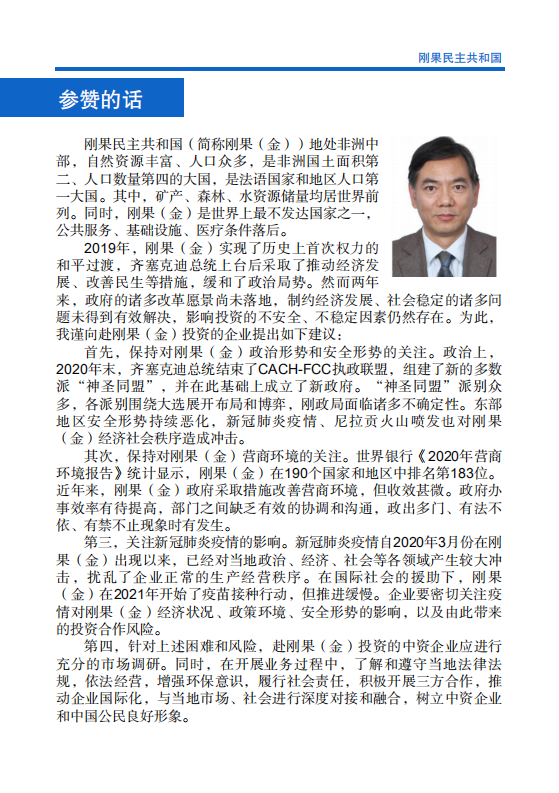 刚果民主共和国

参赞的话

刚果民主共和国（简称刚果（金））地处非洲中部，自然资源丰富、人口众多，是非洲国土面积第二、人口数量第四的大国，是法语国家和地区人口第一大国。其中，矿产、森林、水资源储量均居世界前列。同时，刚果（金）是世界上最不发达国家之一，公共服务、基础设施、医疗条件落后。

2019年，刚果（金）实现了历史上首次权力的和平过渡，齐塞克迪总统上台后采取了推动经济发展、改善民生等措施，缓和了政治局势。然而两年来，政府的诸多改革愿景尚未落地，制约经济发展、社会稳定的诸多问题未得到有效解决，影响投资的不安全、不稳定因素仍然存在。为此，我谨向赴刚果（金）投资的企业提出如下建议：

首先，保持对刚果（金）政治形势和安全形势的关注。政治上，2020年末，齐塞克迪总统结束了CACH-FCC执政联盟，组建了新的多数派“神圣同盟”，并在此基础上成立了新政府。“神圣同盟”派别众多，各派别围绕大选展开布局和博弈，刚政局面临诸多不确定性。东部地区安全形势持续恶化，新冠肺炎疫情、尼拉贡火山喷发也对刚果（金）经济社会秩序造成冲击。

其次，保持对刚果（金）营商环境的关注。世界银行《2020年营商环境报告》统计显示，刚果（金）在190个国家和地区中排名第183位。近年来，刚果（金）政府采取措施改善营商环境，但收效甚微。政府办事效率有待提高，部门之间缺乏有效的协调和沟通，政出多门、有法不依、有禁不止现象时有发生。

第三，关注新冠肺炎疫情的影响。新冠肺炎疫情自2020年3月份在刚果（金）出现以来，已经对当地政治、经济、社会等各领域产生较大冲击，扰乱了企业正常的生产经营秩序。在国际社会的援助下，刚果（金）在2021年开始了疫苗接种行动，但推进缓慢。企业要密切关注疫情对刚果（金）经济状况、政策环境、安全形势的影响，以及由此带来的投资合作风险。

第四，针对上述困难和风险，赴刚果（金）投资的中资企业应进行充分的市场调研。同时，在开展业务过程中，了解和遵守当地法律法规，依法经营，增强环保意识，履行社会责任，积极开展三方合作，推动企业国际化，与当地市场、社会进行深度对接和融合，树立中资企业和中国公民良好形象。